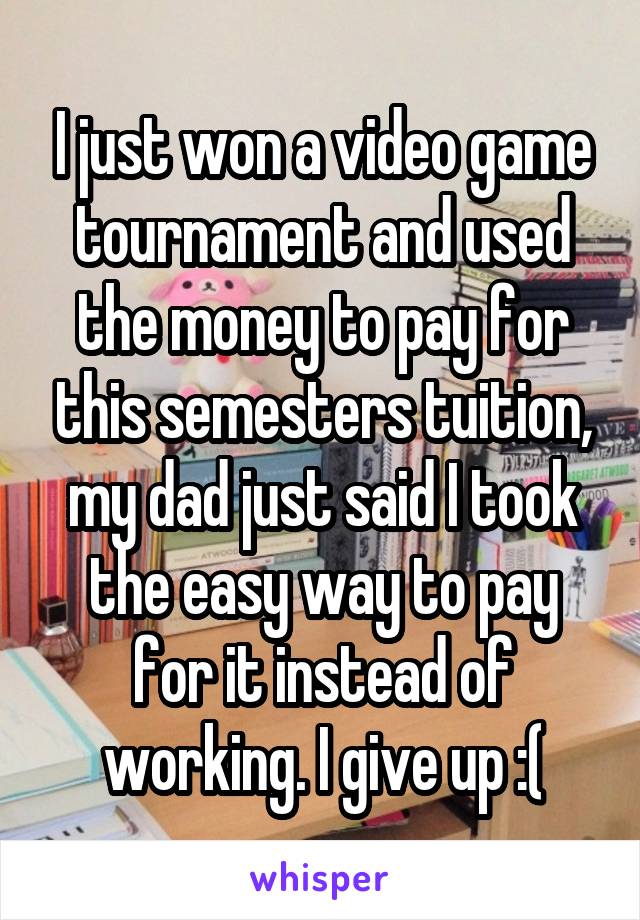 I just won a video game tournament and used the money to pay for this semesters tuition, my dad just said I took the easy way to pay for it instead of working. I give up :(

whisper